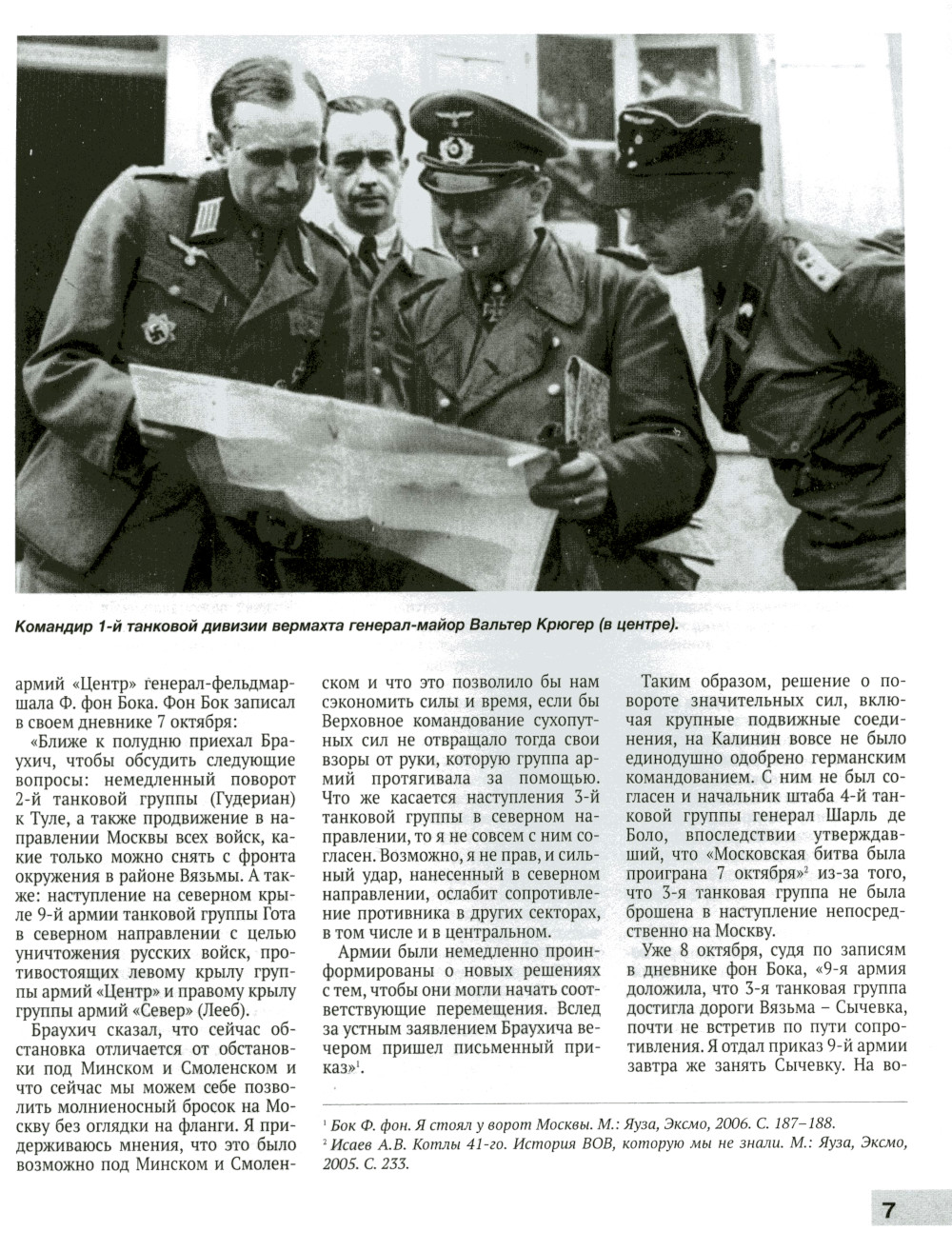 Командир 1-й танковой дивизии вермахта генерал-майор Вальтер Крюгер (в центре).

армий «Центр» генерал-фельдмаршала Ф. фон Бока. Фон Бок записал в своем дневнике 7 октября:

«Ближе к полудню приехал Браухич, чтобы обсудить следующие вопросы: немедленный поворот 2-й танковой группы (Гудериан) к Туле, а также продвижение в направлении Москвы всех войск, какие только можно снять с фронта окружения в районе Вязьмы. А также: наступление на северном крыле 9-й армии танковой группы Гота в северном направлении с целью уничтожения русских войск, противостоящих левому крылу группы армий «Центр» и правому крылу группы армий «Север» (Лееб).

Браухич сказал, что сейчас обстановка отличается от обстановки под Минском и Смоленском и что сейчас мы можем себе позволить молниеносный бросок на Москву без оглядки на фланги. Я придерживаюсь мнения, что это было возможно под Минском и Смоленском и что это позволило бы нам сэкономить силы и время, если бы Верховное командование сухопутных сил не отвращало тогда свои взоры от руки, которую группа армий протягивала за помощью. Что же касается наступления 3-й танковой группы в северном направлении, то я не совсем с ним согласен. Возможно, я не прав, и сильный удар, нанесенный в северном направлении, ослабит сопротивление противника в других секторах, в том числе и в центральном.

Армии были немедленно проинформированы о новых решениях с тем, чтобы они могли начать соответствующие перемещения. Вслед за устным заявлением Браухича вечером пришел письменный приказ»$^1$.

Таким образом, решение о повороте значительных сил, включая крупные подвижные соединения, на Калинин вовсе не было единодушно одобрено германским командованием. С ним не был согласен и начальник штаба 4-й танковой группы генерал Шарль де Боло, впоследствии утверждавший, что «Московская битва была проиграна 7 октября»$^2$ из-за того, что 3-я танковая группа не была брошена в наступление непосредственно на Москву.

Уже 8 октября, судя по записям в дневнике фон Бока, «9-я армия доложила, что 3-я танковая группа достигла дороги Вязьма – Сычевка, почти не встретив по пути сопротивления. Я отдал приказ 9-й армии завтра же занять Сычевку. На во-

$^1$ Бок Ф. фон. Я стоял у ворот Москвы. М.: Яуза, Эксмо, 2006. С. 187–188.
$^2$ Исаев А.В. Котлы 41-го. История ВОВ, которую мы не знали. М.: Яуза, Эксмо, 2005. С. 233.

7